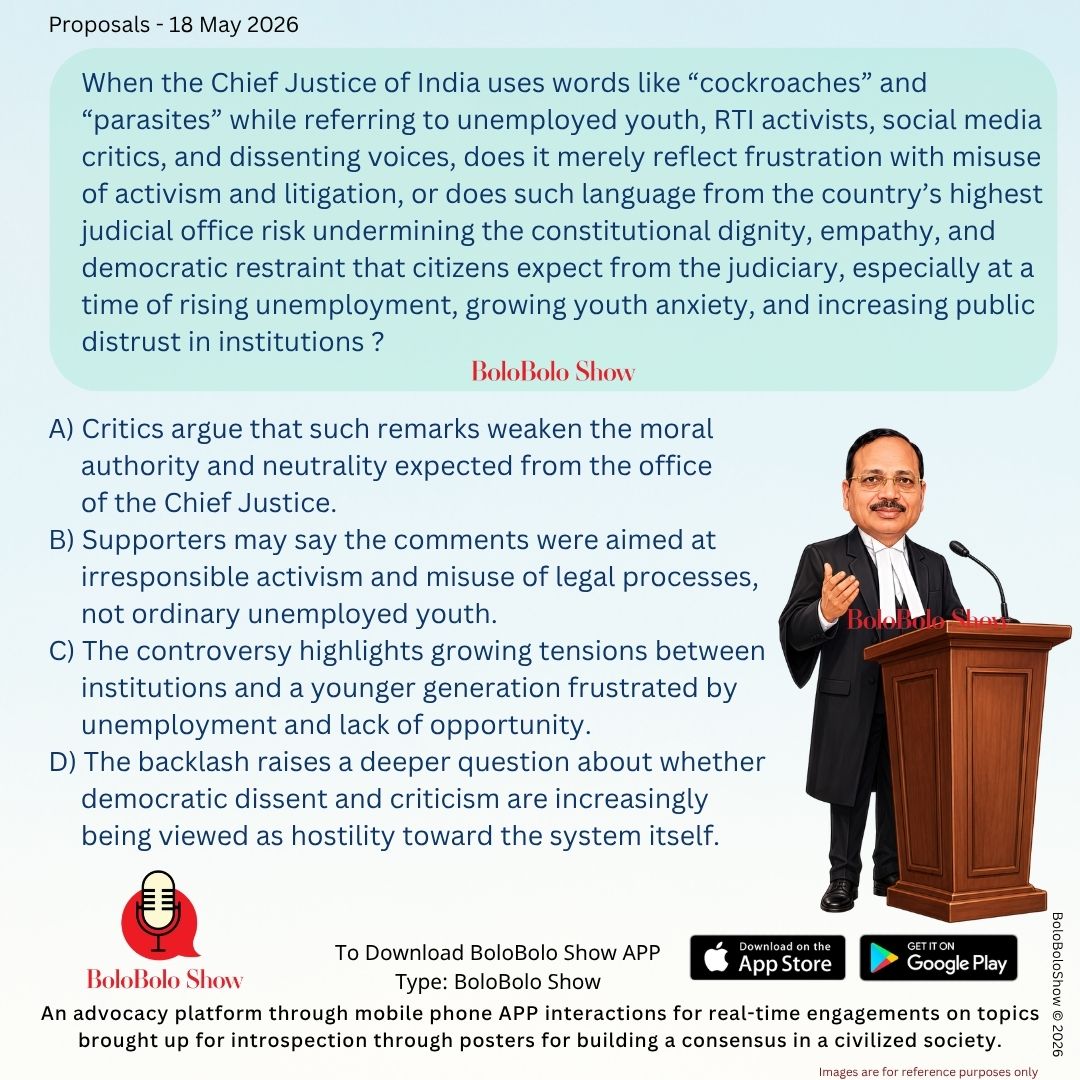 Proposals - 18 May 2026

When the Chief Justice of India uses words like “cockroaches” and “parasites” while referring to unemployed youth, RTI activists, social media critics, and dissenting voices, does it merely reflect frustration with misuse of activism and litigation, or does such language from the country’s highest judicial office risk undermining the constitutional dignity, empathy, and democratic restraint that citizens expect from the judiciary, especially at a time of rising unemployment, growing youth anxiety, and increasing public distrust in institutions ?

BoloBolo Show

A) Critics argue that such remarks weaken the moral authority and neutrality expected from the office of the Chief Justice.
B) Supporters may say the comments were aimed at irresponsible activism and misuse of legal processes, not ordinary unemployed youth.
C) The controversy highlights growing tensions between institutions and a younger generation frustrated by unemployment and lack of opportunity.
D) The backlash raises a deeper question about whether democratic dissent and criticism are increasingly being viewed as hostility toward the system itself.

BoloBolo Show

BoloBolo Show

To Download BoloBolo Show APP
Type: BoloBolo Show

Download on the App Store

GET IT ON Google Play

BoloBoloShow © 2026

An advocacy platform through mobile phone APP interactions for real-time engagements on topics brought up for introspection through posters for building a consensus in a civilized society.

Images are for reference purposes only